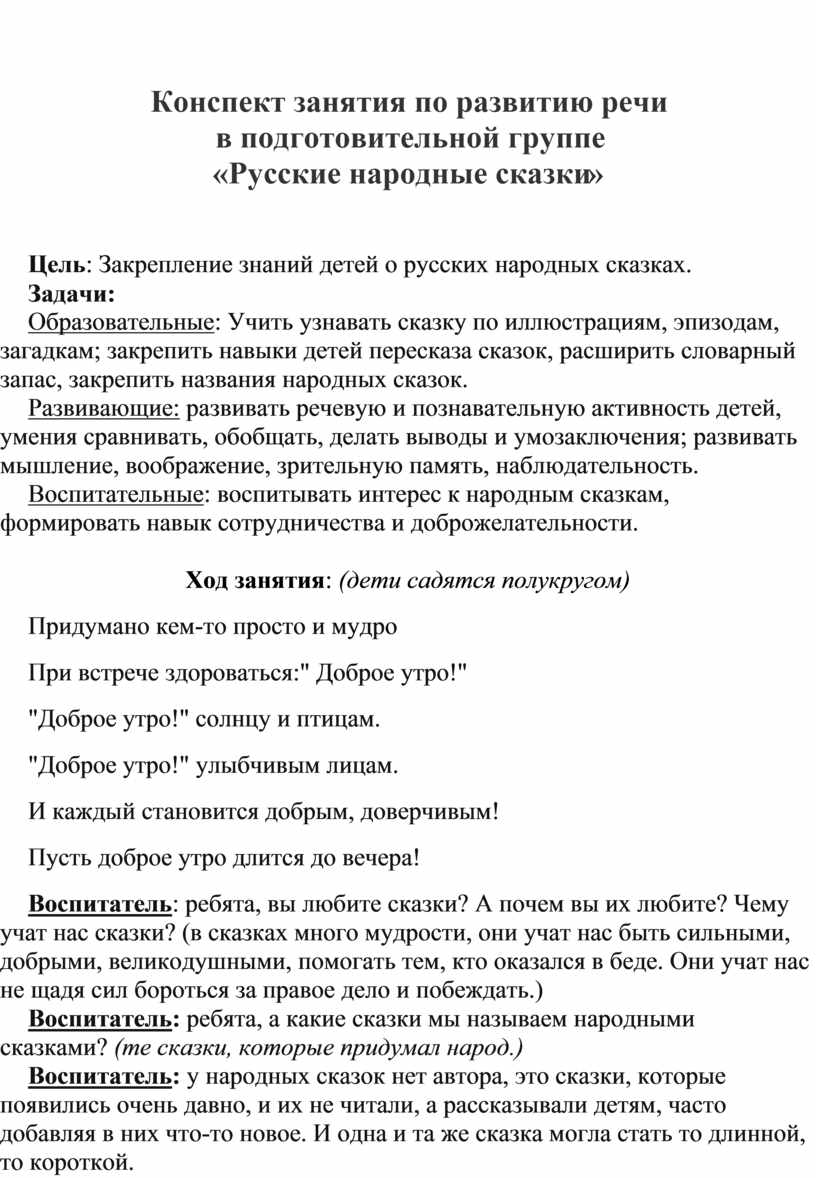 Конспект занятия по развитию речи
в подготовительной группе
«Русские народные сказки»

Цель: Закрепление знаний детей о русских народных сказках.
Задачи:
Образовательные: Учить узнавать сказку по иллюстрациям, эпизодам, загадкам; закрепить навыки детей пересказа сказок, расширить словарный запас, закрепить названия народных сказок.
Развивающие: развивать речевую и познавательную активность детей, умения сравнивать, обобщать, делать выводы и умозаключения; развивать мышление, воображение, зрительную память, наблюдательность.
Воспитательные: воспитывать интерес к народным сказкам, формировать навык сотрудничества и доброжелательности.

Ход занятия: (дети садятся полукругом)

Придумано кем-то просто и мудро

При встрече здороваться:" Доброе утро!"

"Доброе утро!" солнцу и птицам.

"Доброе утро!" улыбчивым лицам.

И каждый становится добрым, доверчивым!

Пусть доброе утро длится до вечера!

Воспитатель: ребята, вы любите сказки? А почем вы их любите? Чему учат нас сказки? (в сказках много мудрости, они учат нас быть сильными, добрыми, великодушными, помогать тем, кто оказался в беде. Они учат нас не щадя сил бороться за правое дело и побеждать.)
Воспитатель: ребята, а какие сказки мы называем народными сказками? (те сказки, которые придумал народ.)
Воспитатель: у народных сказок нет автора, это сказки, которые появились очень давно, и их не читали, а рассказывали детям, часто добавляя в них что-то новое. И одна и та же сказка могла стать то длинной, то короткой.